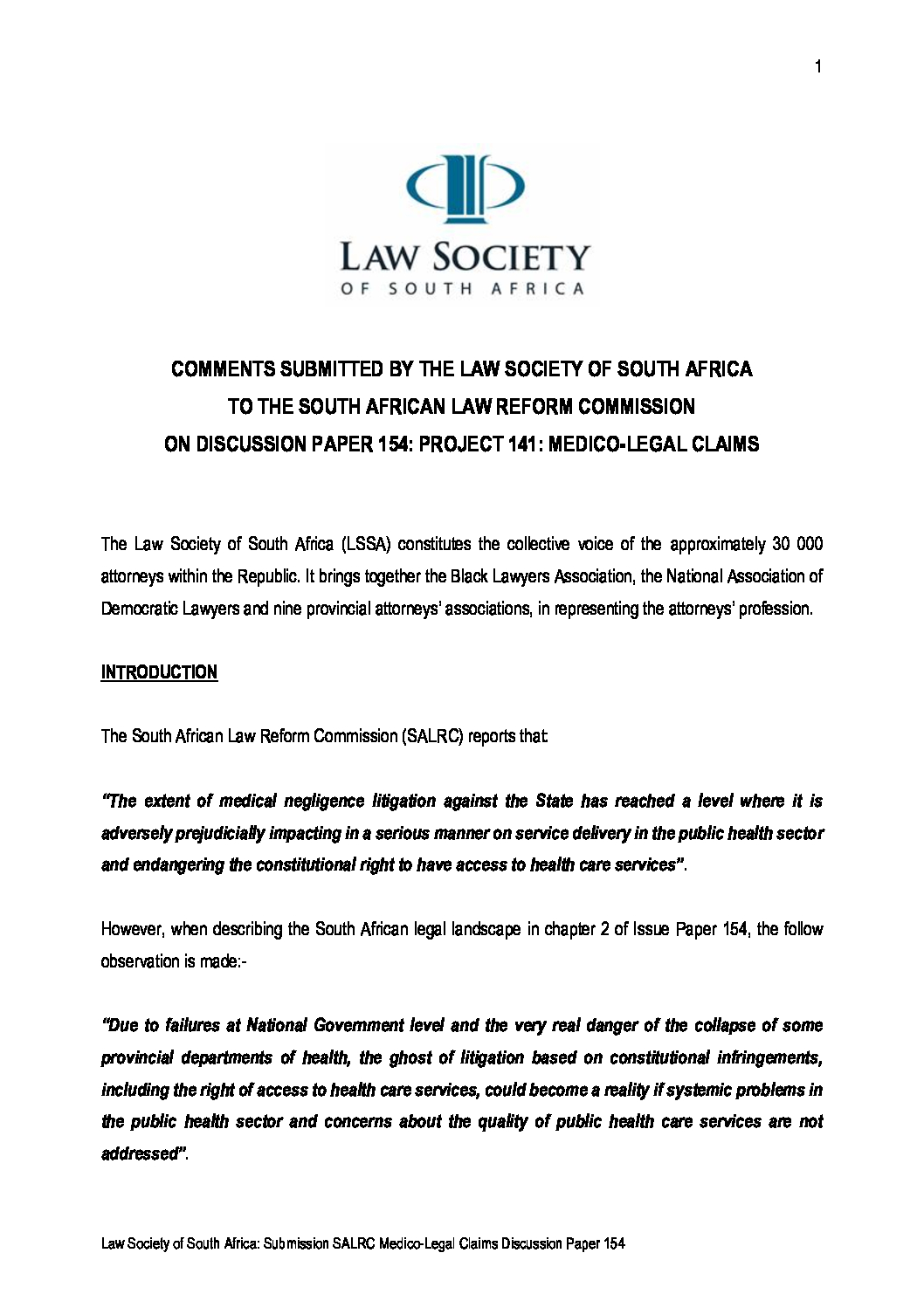 1

LAW SOCIETY
OF SOUTH AFRICA

COMMENTS SUBMITTED BY THE LAW SOCIETY OF SOUTH AFRICA
TO THE SOUTH AFRICAN LAW REFORM COMMISSION
ON DISCUSSION PAPER 154: PROJECT 141: MEDICO-LEGAL CLAIMS

The Law Society of South Africa (LSSA) constitutes the collective voice of the approximately 30 000 attorneys within the Republic. It brings together the Black Lawyers Association, the National Association of Democratic Lawyers and nine provincial attorneys' associations, in representing the attorneys' profession.

INTRODUCTION

The South African Law Reform Commission (SALRC) reports that:

"The extent of medical negligence litigation against the State has reached a level where it is adversely prejudicially impacting in a serious manner on service delivery in the public health sector and endangering the constitutional right to have access to health care services".

However, when describing the South African legal landscape in chapter 2 of Issue Paper 154, the follow observation is made:-

"Due to failures at National Government level and the very real danger of the collapse of some provincial departments of health, the ghost of litigation based on constitutional infringements, including the right of access to health care services, could become a reality if systemic problems in the public health sector and concerns about the quality of public health care services are not addressed".

Law Society of South Africa: Submission SALRC Medico-Legal Claims Discussion Paper 154